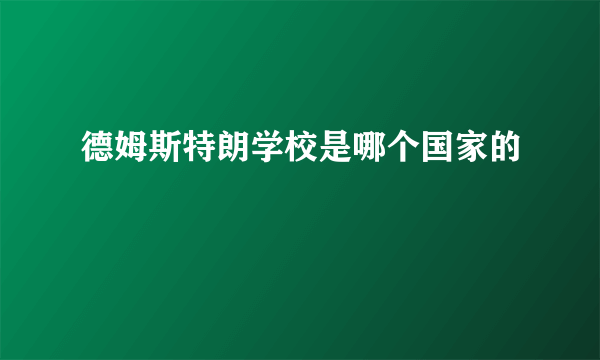 德姆斯特朗学校是哪个国家的